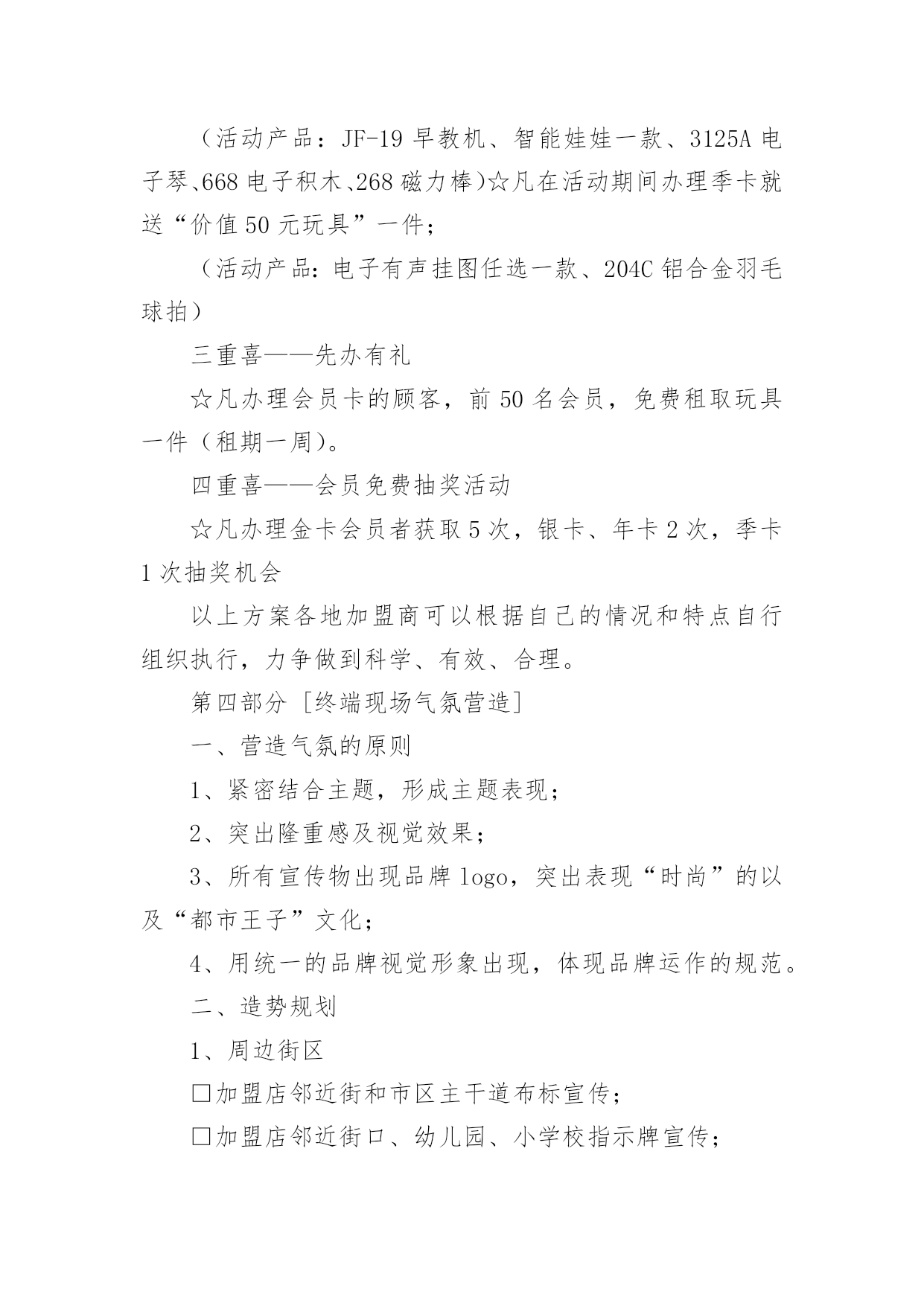 （活动产品：JF-19 早教机、智能娃娃一款、3125A 电子琴、668 电子积木、268 磁力棒）☆凡在活动期间办理季卡就送“价值 50 元玩具”一件；

（活动产品：电子有声挂图任选一款、204C 铝合金羽毛球拍）

三重喜——先办有礼

☆凡办理会员卡的顾客，前 50 名会员，免费租取玩具一件（租期一周）。

四重喜——会员免费抽奖活动

☆凡办理金卡会员者获取 5 次，银卡、年卡 2 次，季卡 1 次抽奖机会

以上方案各地加盟商可以根据自己的情况和特点自行组织执行，力争做到科学、有效、合理。

第四部分 ［终端现场气氛营造］

一、营造气氛的原则

1、紧密结合主题，形成主题表现；

2、突出隆重感及视觉效果；

3、所有宣传物出现品牌 logo，突出表现“时尚”的以及“都市王子”文化；

4、用统一的品牌视觉形象出现，体现品牌运作的规范。

二、造势规划

1、周边街区

□加盟店邻近街和市区主干道布标宣传；

□加盟店邻近街口、幼儿园、小学校指示牌宣传；